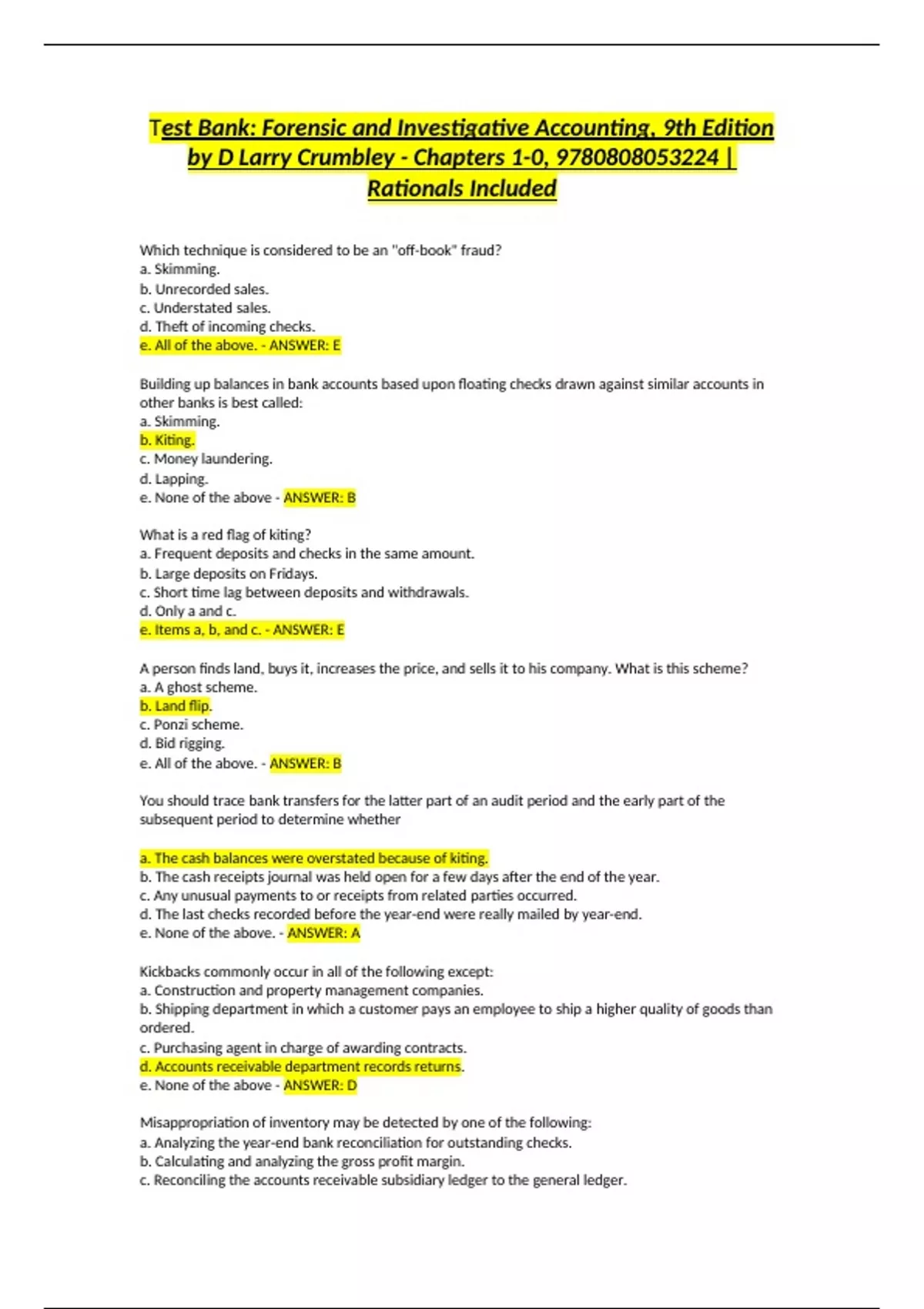 Test Bank: Forensic and Investigative Accounting, 9th Edition by D Larry Crumbley - Chapters 1-0, 9780808053224 | Rationals Included

Which technique is considered to be an "off-book" fraud?
a. Skimming.
b. Unrecorded sales.
c. Understated sales.
d. Theft of incoming checks.
e. All of the above. - ANSWER: E

Building up balances in bank accounts based upon floating checks drawn against similar accounts in other banks is best called:
a. Skimming.
b. Kiting.
c. Money laundering.
d. Lapping.
e. None of the above - ANSWER: B

What is a red flag of kiting?
a. Frequent deposits and checks in the same amount.
b. Large deposits on Fridays.
c. Short time lag between deposits and withdrawals.
d. Only a and c.
e. Items a, b, and c. - ANSWER: E

A person finds land, buys it, increases the price, and sells it to his company. What is this scheme?
a. A ghost scheme.
b. Land flip.
c. Ponzi scheme.
d. Bid rigging.
e. All of the above. - ANSWER: B

You should trace bank transfers for the latter part of an audit period and the early part of the subsequent period to determine whether

a. The cash balances were overstated because of kiting.
b. The cash receipts journal was held open for a few days after the end of the year.
c. Any unusual payments to or receipts from related parties occurred.
d. The last checks recorded before the year-end were really mailed by year-end.
e. None of the above. - ANSWER: A

Kickbacks commonly occur in all of the following except:
a. Construction and property management companies.
b. Shipping department in which a customer pays an employee to ship a higher quality of goods than ordered.
c. Purchasing agent in charge of awarding contracts.
d. Accounts receivable department records returns.
e. None of the above - ANSWER: D

Misappropriation of inventory may be detected by one of the following:
a. Analyzing the year-end bank reconciliation for outstanding checks.
b. Calculating and analyzing the gross profit margin.
c. Reconciling the accounts receivable subsidiary ledger to the general ledger.